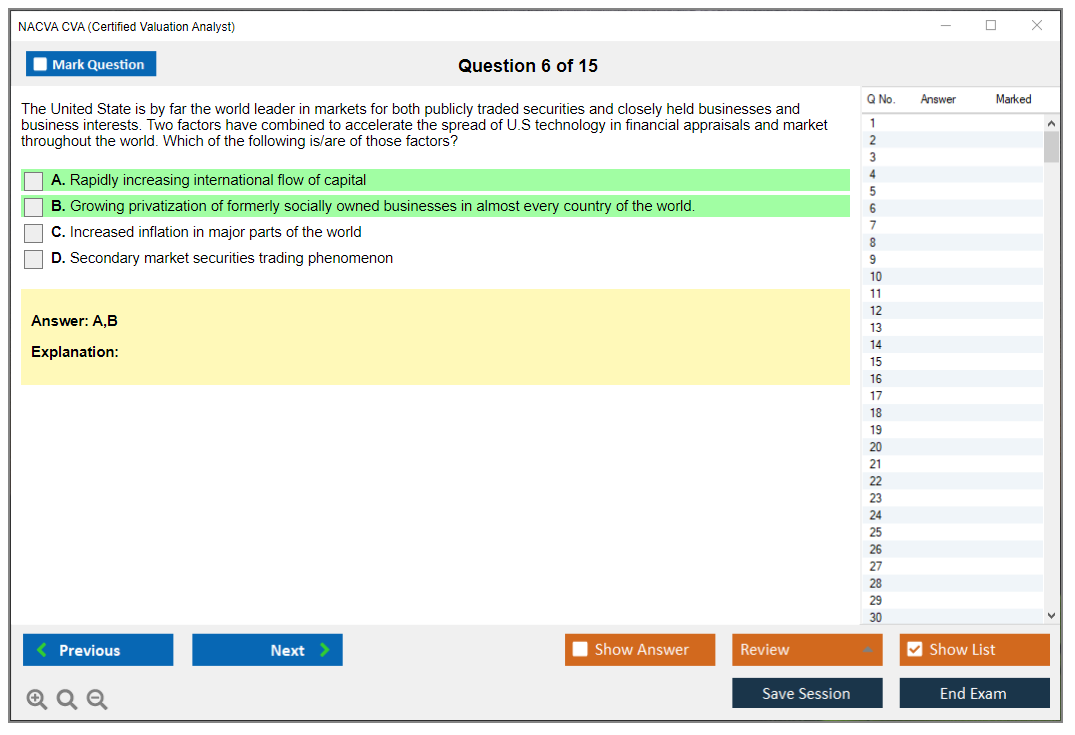 NACVA CVA (Certified Valuation Analyst)

Mark Question

Question 6 of 15

The United State is by far the world leader in markets for both publicly traded securities and closely held businesses and business interests. Two factors have combined to accelerate the spread of U.S technology in financial appraisals and market throughout the world. Which of the following is/are of those factors?

A. Rapidly increasing international flow of capital

B. Growing privatization of formerly socially owned businesses in almost every country of the world.

C. Increased inflation in major parts of the world

D. Secondary market securities trading phenomenon

Answer: A,B

Explanation:

| Q No. | Answer | Marked |
|---|---|---|
| 1 | | |
| 2 | | |
| 3 | | |
| 4 | | |
| 5 | | |
| 6 | | |
| 7 | | |
| 8 | | |
| 9 | | |
| 10 | | |
| 11 | | |
| 12 | | |
| 13 | | |
| 14 | | |
| 15 | | |
| 16 | | |
| 17 | | |
| 18 | | |
| 19 | | |
| 20 | | |
| 21 | | |
| 22 | | |
| 23 | | |
| 24 | | |
| 25 | | |
| 26 | | |
| 27 | | |
| 28 | | |
| 29 | | |
| 30 | | |

Previous

Next

Show Answer

Review

Show List

Save Session

End Exam